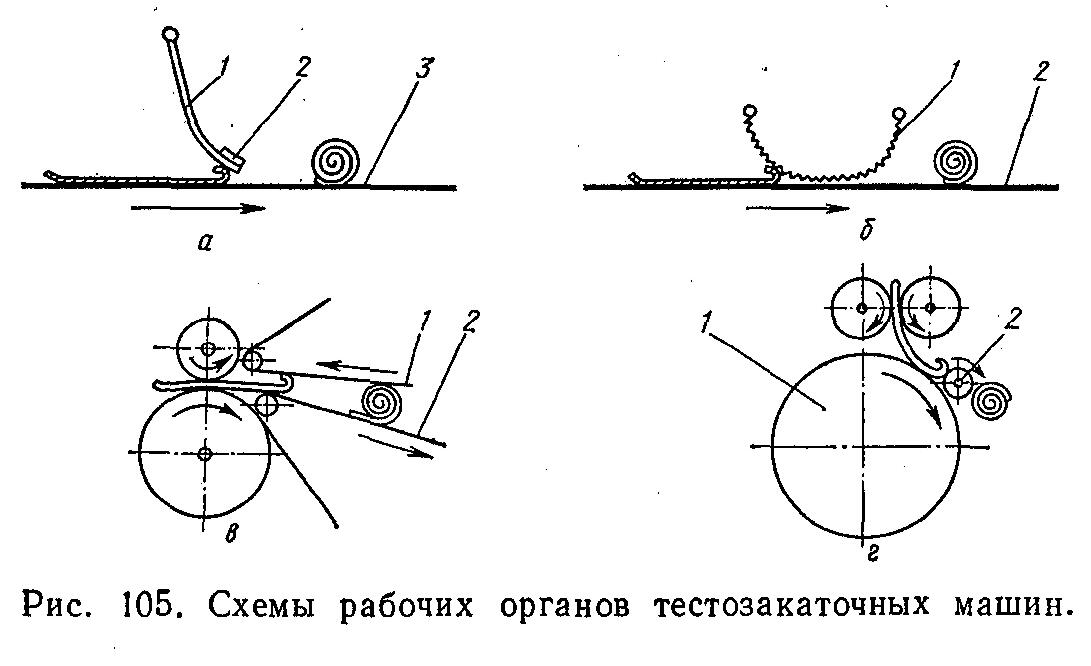 1
2
3
а
1
2
б
1
2
в
1
2
г

Рис. 105. Схемы рабочих органов тестозакаточных машин.